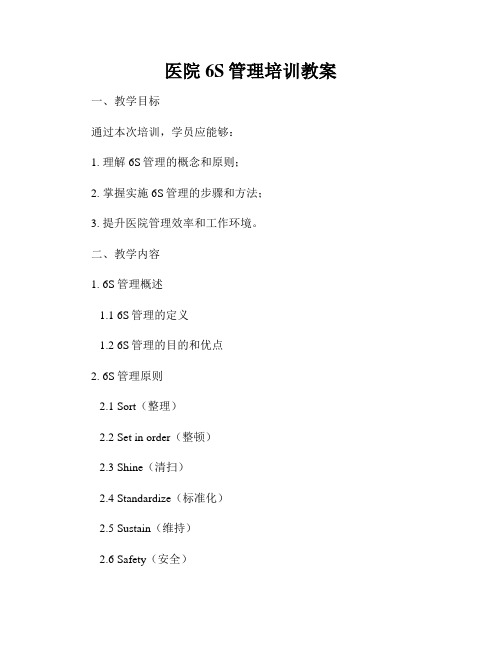 医院 6S 管理培训教案

一、教学目标

通过本次培训，学员应能够：

1. 理解 6S 管理的概念和原则；

2. 掌握实施 6S 管理的步骤和方法；

3. 提升医院管理效率和工作环境。

二、教学内容

1. 6S 管理概述

1.1 6S 管理的定义

1.2 6S 管理的目的和优点

2. 6S 管理原则

2.1 Sort（整理）

2.2 Set in order（整顿）

2.3 Shine（清扫）

2.4 Standardize（标准化）

2.5 Sustain（维持）

2.6 Safety（安全）